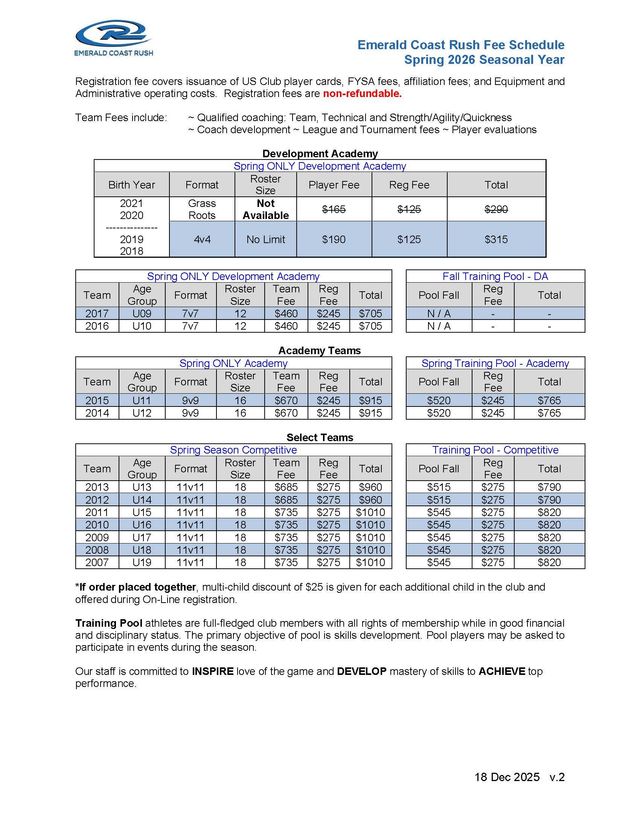 EMERALD COAST RUSH

Emerald Coast Rush Fee Schedule
Spring 2026 Seasonal Year

Registration fee covers issuance of US Club player cards, FYSA fees, affiliation fees; and Equipment and Administrative operating costs. Registration fees are non-refundable.

Team Fees include: ~ Qualified coaching: Team, Technical and Strength/Agility/Quickness
~ Coach development ~ League and Tournament fees ~ Player evaluations

Development Academy

Spring ONLY Development Academy

| Birth Year | Format | Roster Size | Player Fee | Reg Fee | Total |
|---|---|---|---|---|---|
| 2021 2020 | Grass Roots | Not Available | $165 | $125 | $290 |
| 2019 2018 | 4v4 | No Limit | $190 | $125 | $315 |

Spring ONLY Development Academy

| Team | Age Group | Format | Roster Size | Team Fee | Reg Fee | Total |
|---|---|---|---|---|---|---|
| 2017 | U09 | 7v7 | 12 | $460 | $245 | $705 |
| 2016 | U10 | 7v7 | 12 | $460 | $245 | $705 |

Fall Training Pool - DA

| Pool Fall | Reg Fee | Total |
|---|---|---|
| N / A | - | - |
| N / A | - | - |

Academy Teams

Spring ONLY Academy

| Team | Age Group | Format | Roster Size | Team Fee | Reg Fee | Total |
|---|---|---|---|---|---|---|
| 2015 | U11 | 9v9 | 16 | $670 | $245 | $915 |
| 2014 | U12 | 9v9 | 16 | $670 | $245 | $915 |

Spring Training Pool - Academy

| Pool Fall | Reg Fee | Total |
|---|---|---|
| $520 | $245 | $765 |
| $520 | $245 | $765 |

Select Teams

Spring Season Competitive

| Team | Age Group | Format | Roster Size | Team Fee | Reg Fee | Total |
|---|---|---|---|---|---|---|
| 2013 | U13 | 11v11 | 18 | $685 | $275 | $960 |
| 2012 | U14 | 11v11 | 18 | $685 | $275 | $960 |
| 2011 | U15 | 11v11 | 18 | $735 | $275 | $1010 |
| 2010 | U16 | 11v11 | 18 | $735 | $275 | $1010 |
| 2009 | U17 | 11v11 | 18 | $735 | $275 | $1010 |
| 2008 | U18 | 11v11 | 18 | $735 | $275 | $1010 |
| 2007 | U19 | 11v11 | 18 | $735 | $275 | $1010 |

Training Pool - Competitive

| Pool Fall | Reg Fee | Total |
|---|---|---|
| $515 | $275 | $790 |
| $515 | $275 | $790 |
| $545 | $275 | $820 |
| $545 | $275 | $820 |
| $545 | $275 | $820 |
| $545 | $275 | $820 |
| $545 | $275 | $820 |

*If order placed together, multi-child discount of $25 is given for each additional child in the club and offered during On-Line registration.

Training Pool athletes are full-fledged club members with all rights of membership while in good financial and disciplinary status. The primary objective of pool is skills development. Pool players may be asked to participate in events during the season.

Our staff is committed to INSPIRE love of the game and DEVELOP mastery of skills to ACHIEVE top performance.

18 Dec 2025 v.2